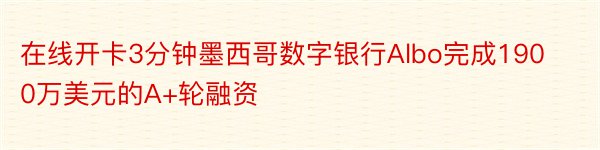 在线开卡3分钟墨西哥数字银行Albo完成1900万美元的A+轮融资